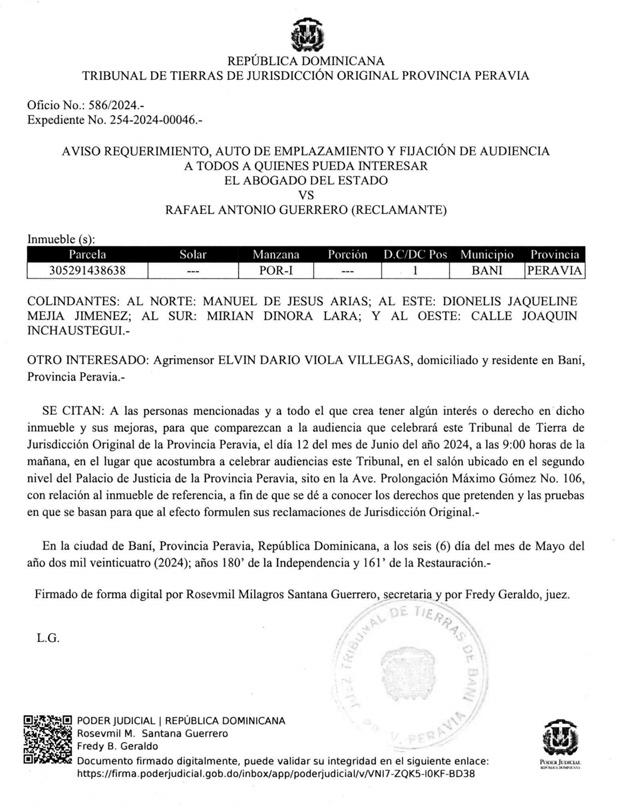 REPÚBLICA DOMINICANA
TRIBUNAL DE TIERRAS DE JURISDICCIÓN ORIGINAL PROVINCIA PERAVIA

Oficio No.: 586/2024.-
Expediente No. 254-2024-00046.-

AVISO REQUERIMIENTO, AUTO DE EMPLAZAMIENTO Y FIJACIÓN DE AUDIENCIA
A TODOS A QUIENES PUEDA INTERESAR
EL ABOGADO DEL ESTADO
VS
RAFAEL ANTONIO GUERRERO (RECLAMANTE)

Inmueble (s):

| Parcela | Solar | Manzana | Porción | D.C/DC Pos | Municipio | Provincia |
|---|---|---|---|---|---|---|
| 305291438638 | --- | POR-I | --- | 1 | BANI | PERAVIA |

COLINDANTES: AL NORTE: MANUEL DE JESUS ARIAS; AL ESTE: DIONELIS JAQUELINE MEJIA JIMENEZ; AL SUR: MIRIAN DINORA LARA; Y AL OESTE: CALLE JOAQUIN INCHAUSTEGUI.-

OTRO INTERESADO: Agrimensor ELVIN DARIO VIOLA VILLEGAS, domiciliado y residente en Baní, Provincia Peravia.-

SE CITAN: A las personas mencionadas y a todo el que crea tener algún interés o derecho en dicho inmueble y sus mejoras, para que comparezcan a la audiencia que celebrará este Tribunal de Tierra de Jurisdicción Original de la Provincia Peravia, el día 12 del mes de Junio del año 2024, a las 9:00 horas de la mañana, en el lugar que acostumbra a celebrar audiencias este Tribunal, en el salón ubicado en el segundo nivel del Palacio de Justicia de la Provincia Peravia, sito en la Ave. Prolongación Máximo Gómez No. 106, con relación al inmueble de referencia, a fin de que se dé a conocer los derechos que pretenden y las pruebas en que se basan para que al efecto formulen sus reclamaciones de Jurisdicción Original.-

En la ciudad de Baní, Provincia Peravia, República Dominicana, a los seis (6) día del mes de Mayo del año dos mil veinticuatro (2024); años 180' de la Independencia y 161' de la Restauración.-

Firmado de forma digital por Rosevmil Milagros Santana Guerrero, secretaria y por Fredy Geraldo, juez.

L.G.

JUEZ TRIBUNAL DE TIERRAS DE BANI PROV. PERAVIA

PODER JUDICIAL | REPÚBLICA DOMINICANA
Rosevmil M. Santana Guerrero
Fredy B. Geraldo
Documento firmado digitalmente, puede validar su integridad en el siguiente enlace: https://firma.poderjudicial.gob.do/inbox/app/poderjudicial/v/VNI7-ZQK5-I0KF-BD38

PODER JUDICIAL
REPÚBLICA DOMINICANA